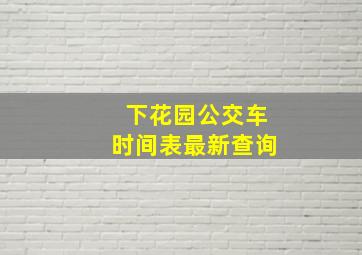 下花园公交车
时间表最新查询